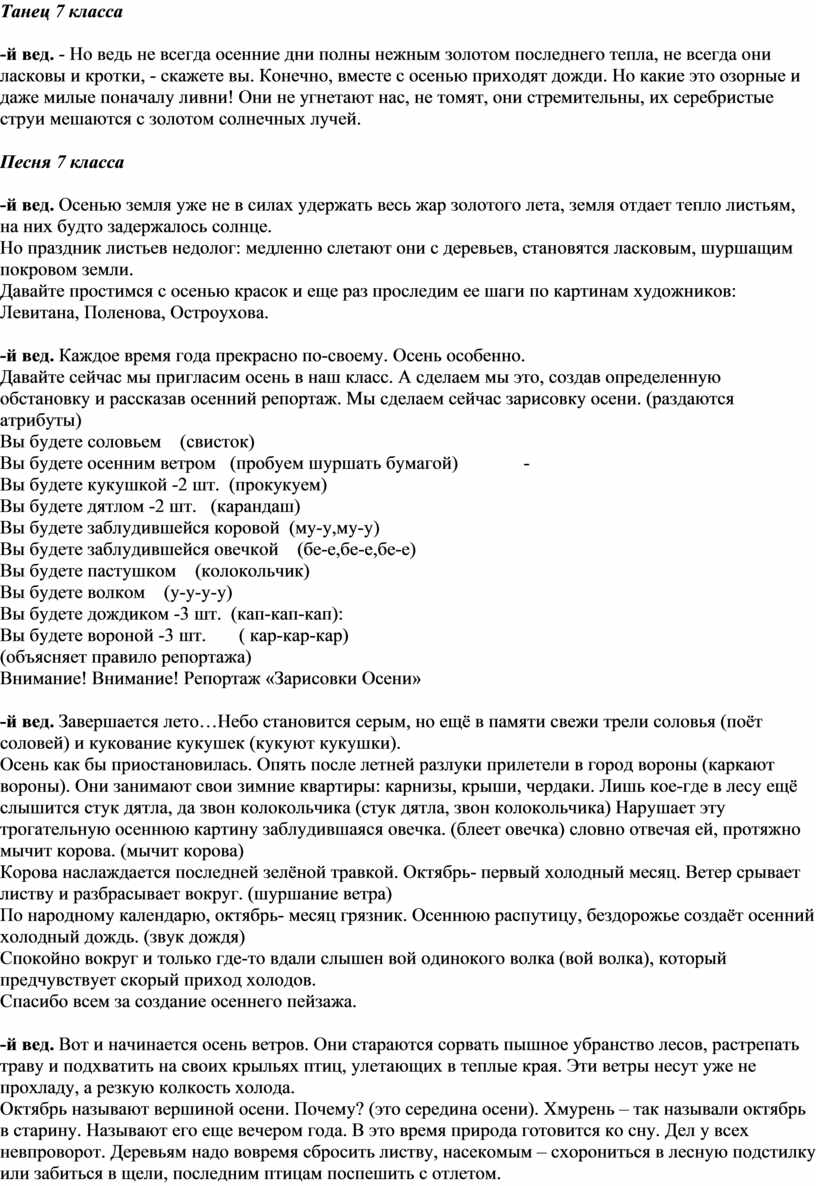 Танец 7 класса

-й вед. - Но ведь не всегда осенние дни полны нежным золотом последнего тепла, не всегда они ласковы и кротки, - скажете вы. Конечно, вместе с осенью приходят дожди. Но какие это озорные и даже милые поначалу ливни! Они не угнетают нас, не томят, они стремительны, их серебристые струи мешаются с золотом солнечных лучей.

Песня 7 класса

-й вед. Осенью земля уже не в силах удержать весь жар золотого лета, земля отдает тепло листьям, на них будто задержалось солнце.
Но праздник листьев недолог: медленно слетают они с деревьев, становятся ласковым, шуршащим покровом земли.
Давайте простимся с осенью красок и еще раз проследим ее шаги по картинам художников: Левитана, Поленова, Остроухова.

-й вед. Каждое время года прекрасно по-своему. Осень особенно.
Давайте сейчас мы пригласим осень в наш класс. А сделаем мы это, создав определенную обстановку и рассказав осенний репортаж. Мы сделаем сейчас зарисовку осени. (раздаются атрибуты)
Вы будете соловьем (свисток)
Вы будете осенним ветром (пробуем шуршать бумагой) -
Вы будете кукушкой -2 шт. (прокукуем)
Вы будете дятлом -2 шт. (карандаш)
Вы будете заблудившейся коровой (му-у,му-у)
Вы будете заблудившейся овечкой (бе-е,бе-е,бе-е)
Вы будете пастушком (колокольчик)
Вы будете волком (у-у-у-у)
Вы будете дождиком -3 шт. (кап-кап-кап):
Вы будете вороной -3 шт. ( кар-кар-кар)
(объясняет правило репортажа)
Внимание! Внимание! Репортаж «Зарисовки Осени»

-й вед. Завершается лето…Небо становится серым, но ещё в памяти свежи трели соловья (поёт соловей) и кукование кукушек (кукуют кукушки).
Осень как бы приостановилась. Опять после летней разлуки прилетели в город вороны (каркают вороны). Они занимают свои зимние квартиры: карнизы, крыши, чердаки. Лишь кое-где в лесу ещё слышится стук дятла, да звон колокольчика (стук дятла, звон колокольчика) Нарушает эту трогательную осеннюю картину заблудившаяся овечка. (блеет овечка) словно отвечая ей, протяжно мычит корова. (мычит корова)
Корова наслаждается последней зелёной травкой. Октябрь- первый холодный месяц. Ветер срывает листву и разбрасывает вокруг. (шуршание ветра)
По народному календарю, октябрь- месяц грязник. Осеннюю распутицу, бездорожье создаёт осенний холодный дождь. (звук дождя)
Спокойно вокруг и только где-то вдали слышен вой одинокого волка (вой волка), который предчувствует скорый приход холодов.
Спасибо всем за создание осеннего пейзажа.

-й вед. Вот и начинается осень ветров. Они стараются сорвать пышное убранство лесов, растрепать траву и подхватить на своих крыльях птиц, улетающих в теплые края. Эти ветры несут уже не прохладу, а резкую колкость холода.
Октябрь называют вершиной осени. Почему? (это середина осени). Хмурень – так называли октябрь в старину. Называют его еще вечером года. В это время природа готовится ко сну. Дел у всех невпроворот. Деревьям надо вовремя сбросить листву, насекомым – схорониться в лесную подстилку или забиться в щели, последним птицам поспешить с отлетом.